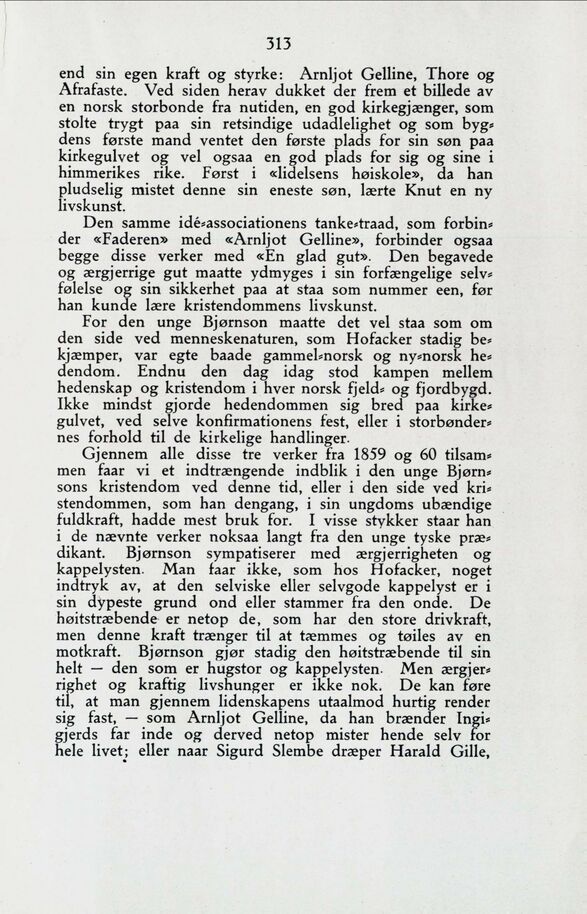 313

end sin egen kraft og styrke: Arnljot Gelline, Thore og Afrafaste. Ved siden herav dukket der frem et billede av en norsk storbonde fra nutiden, en god kirkegjænger, som stolte trygt paa sin retsindige udadlelighet og som bygdens første mand ventet den første plads for sin søn paa kirkegulvet og vel ogsaa en god plads for sig og sine i himmerikes rike. Først i «lidelsens høiskole», da han pludselig mistet denne sin eneste søn, lærte Knut en ny livskunst.

Den samme idé-associationens tanke-traad, som forbinder «Faderen» med «Arnljot Gelline», forbinder ogsaa begge disse verker med «En glad gut». Den begavede og ærgjerrige gut maatte ydmyges i sin forfængelige selvfølelse og sin sikkerhet paa at staa som nummer een, før han kunde lære kristendommens livskunst.

For den unge Bjørnson maatte det vel staa som om den side ved menneskenaturen, som Hofacker stadig bekjæmper, var egte baade gammel-norsk og ny-norsk hedendom. Endnu den dag idag stod kampen mellem hedenskap og kristendom i hver norsk fjeld- og fjordbygd. Ikke mindst gjorde hedendommen sig bred paa kirkegulvet, ved selve konfirmationens fest, eller i storbøndernes forhold til de kirkelige handlinger.

Gjennem alle disse tre verker fra 1859 og 60 tilsammen faar vi et indtrængende indblik i den unge Bjørnsons kristendom ved denne tid, eller i den side ved kristendommen, som han dengang, i sin ungdoms ubændige fuldkraft, hadde mest bruk for. I visse stykker staar han i de nævnte verker noksaa langt fra den unge tyske prædikant. Bjørnson sympatiserer med ærgjerrigheten og kappelysten. Man faar ikke, som hos Hofacker, noget indtryk av, at den selviske eller selvgode kappelyst er i sin dypeste grund ond eller stammer fra den onde. De høitstræbende er netop de, som har den store drivkraft, men denne kraft trænger til at tæmmes og tøiles av en motkraft. Bjørnson gjør stadig den høitstræbende til sin helt — den som er hugstor og kappelysten. Men ærgjerrighet og kraftig livshunger er ikke nok. De kan føre til, at man gjennem lidenskapens utaalmod hurtig render sig fast, — som Arnljot Gelline, da han brænder Ingigjerds far inde og derved netop mister hende selv for hele livet; eller naar Sigurd Slembe dræper Harald Gille,